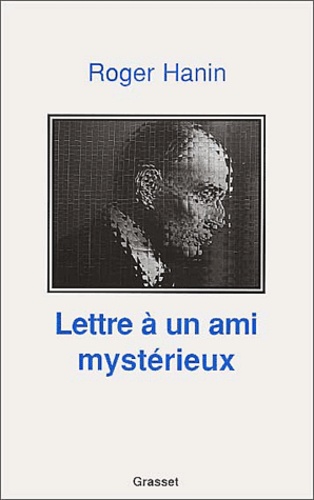 Roger Hanin

Lettre à un ami mystérieux

Grasset